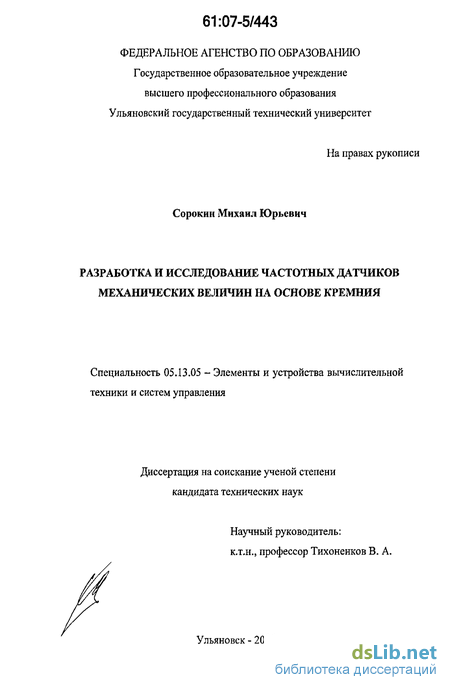 61:07-5/443

ФЕДЕРАЛЬНОЕ АГЕНСТВО ПО ОБРАЗОВАНИЮ
Государственное образовательное учреждение
высшего профессионального образования
Ульяновский государственный технический университет

На правах рукописи

Сорокин Михаил Юрьевич

РАЗРАБОТКА И ИССЛЕДОВАНИЕ ЧАСТОТНЫХ ДАТЧИКОВ МЕХАНИЧЕСКИХ ВЕЛИЧИН НА ОСНОВЕ КРЕМНИЯ

Специальность 05.13.05 – Элементы и устройства вычислительной техники и систем управления

Диссертация на соискание ученой степени
кандидата технических наук

Научный руководитель:
к.т.н., профессор Тихоненков В. А.

Ульяновск - 20

dsLib.net
библиотека диссертаций